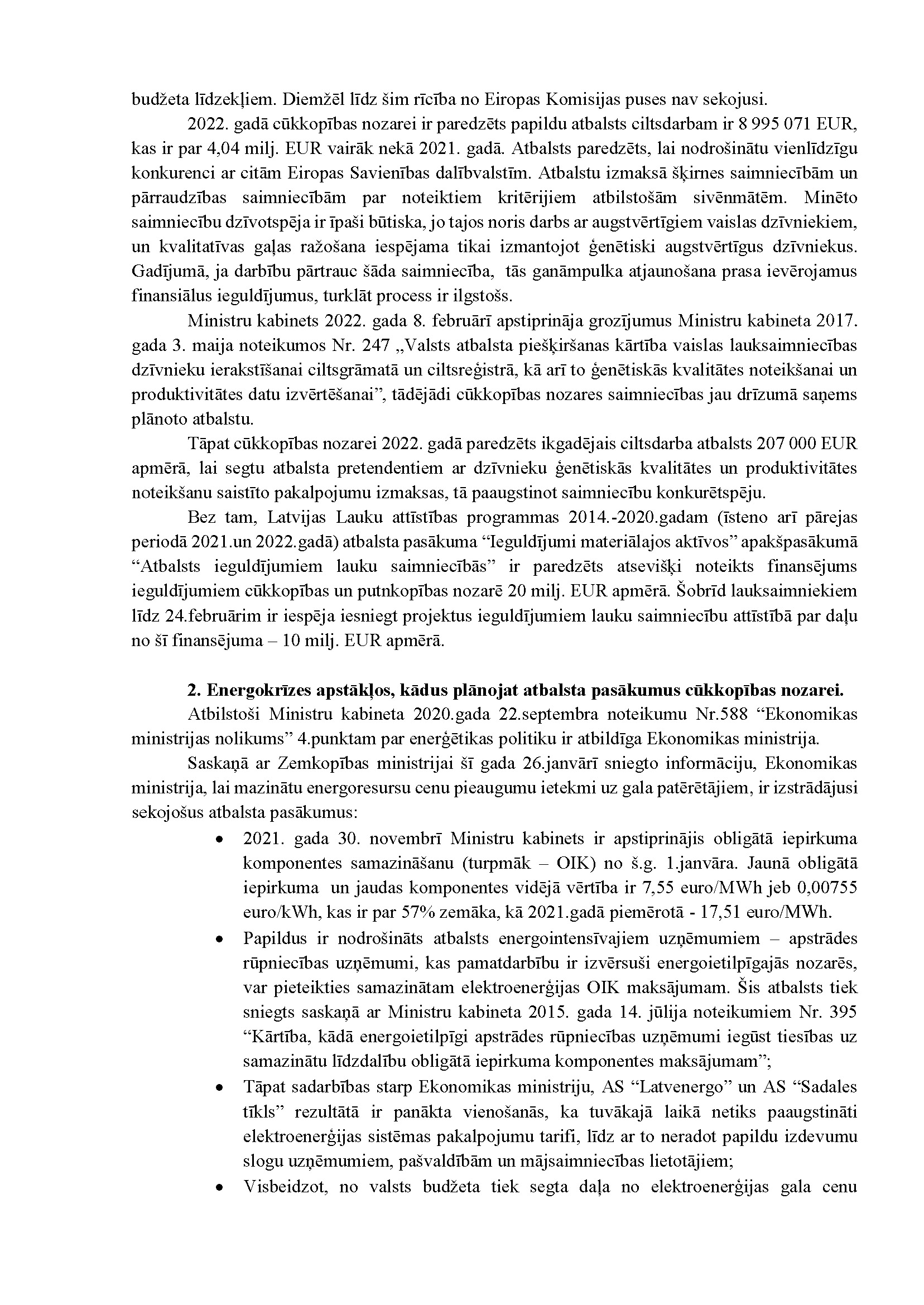 budžeta līdzekļiem. Diemžēl līdz šim rīcība no Eiropas Komisijas puses nav sekojusi.

2022. gadā cūkkopības nozarei ir paredzēts papildu atbalsts ciltsdarbam ir 8 995 071 EUR, kas ir par 4,04 milj. EUR vairāk nekā 2021. gadā. Atbalsts paredzēts, lai nodrošinātu vienlīdzīgu konkurenci ar citām Eiropas Savienības dalībvalstīm. Atbalstu izmaksā šķirnes saimniecībām un pārraudzības saimniecībām par noteiktiem kritērijiem atbilstošām sivēnmātēm. Minēto saimniecību dzīvotspēja ir īpaši būtiska, jo tajos noris darbs ar augstvērtīgiem vaislas dzīvniekiem, un kvalitatīvas gaļas ražošana iespējama tikai izmantojot ģenētiski augstvērtīgus dzīvniekus. Gadījumā, ja darbību pārtrauc šāda saimniecība, tās ganāmpulka atjaunošana prasa ievērojamus finansiālus ieguldījumus, turklāt process ir ilgstošs.

Ministru kabinets 2022. gada 8. februārī apstiprināja grozījumus Ministru kabineta 2017. gada 3. maija noteikumos Nr. 247 „Valsts atbalsta piešķiršanas kārtība vaislas lauksaimniecības dzīvnieku ierakstīšanai ciltsgrāmatā un ciltsreģistrā, kā arī to ģenētiskās kvalitātes noteikšanai un produktivitātes datu izvērtēšanai”, tādējādi cūkkopības nozares saimniecības jau drīzumā saņems plānoto atbalstu.

Tāpat cūkkopības nozarei 2022. gadā paredzēts ikgadējais ciltsdarba atbalsts 207 000 EUR apmērā, lai segtu atbalsta pretendentiem ar dzīvnieku ģenētiskās kvalitātes un produktivitātes noteikšanu saistīto pakalpojumu izmaksas, tā paaugstinot saimniecību konkurētspēju.

Bez tam, Latvijas Lauku attīstības programmas 2014.-2020.gadam (īsteno arī pārejas periodā 2021.un 2022.gadā) atbalsta pasākuma “Ieguldījumi materiālajos aktīvos” apakšpasākumā “Atbalsts ieguldījumiem lauku saimniecībās” ir paredzēts atsevišķi noteikts finansējums ieguldījumiem cūkkopības un putnkopības nozarē 20 milj. EUR apmērā. Šobrīd lauksaimniekiem līdz 24.februārim ir iespēja iesniegt projektus ieguldījumiem lauku saimniecību attīstībā par daļu no šī finansējuma – 10 milj. EUR apmērā.

2. Energokrīzes apstākļos, kādus plānojat atbalsta pasākumus cūkkopības nozarei.

Atbilstoši Ministru kabineta 2020.gada 22.septembra noteikumu Nr.588 “Ekonomikas ministrijas nolikums” 4.punktam par enerģētikas politiku ir atbildīga Ekonomikas ministrija.

Saskaņā ar Zemkopības ministrijai šī gada 26.janvārī sniegto informāciju, Ekonomikas ministrija, lai mazinātu energoresursu cenu pieaugumu ietekmi uz gala patērētājiem, ir izstrādājusi sekojošus atbalsta pasākumus:

• 2021. gada 30. novembrī Ministru kabinets ir apstiprinājis obligātā iepirkuma komponentes samazināšanu (turpmāk – OIK) no š.g. 1.janvāra. Jaunā obligātā iepirkuma un jaudas komponentes vidējā vērtība ir 7,55 euro/MWh jeb 0,00755 euro/kWh, kas ir par 57% zemāka, kā 2021.gadā piemērotā - 17,51 euro/MWh.

• Papildus ir nodrošināts atbalsts energointensīvajiem uzņēmumiem – apstrādes rūpniecības uzņēmumi, kas pamatdarbību ir izvērsuši energoietilpīgajās nozarēs, var pieteikties samazinātam elektroenerģijas OIK maksājumam. Šis atbalsts tiek sniegts saskaņā ar Ministru kabineta 2015. gada 14. jūlija noteikumiem Nr. 395 “Kārtība, kādā energoietilpīgi apstrādes rūpniecības uzņēmumi iegūst tiesības uz samazinātu līdzdalību obligātā iepirkuma komponentes maksājumam”;

• Tāpat sadarbības starp Ekonomikas ministriju, AS “Latvenergo” un AS “Sadales tīkls” rezultātā ir panākta vienošanās, ka tuvākajā laikā netiks paaugstināti elektroenerģijas sistēmas pakalpojumu tarifi, līdz ar to neradot papildu izdevumu slogu uzņēmumiem, pašvaldībām un mājsaimniecības lietotājiem;

• Visbeidzot, no valsts budžeta tiek segta daļa no elektroenerģijas gala cenu